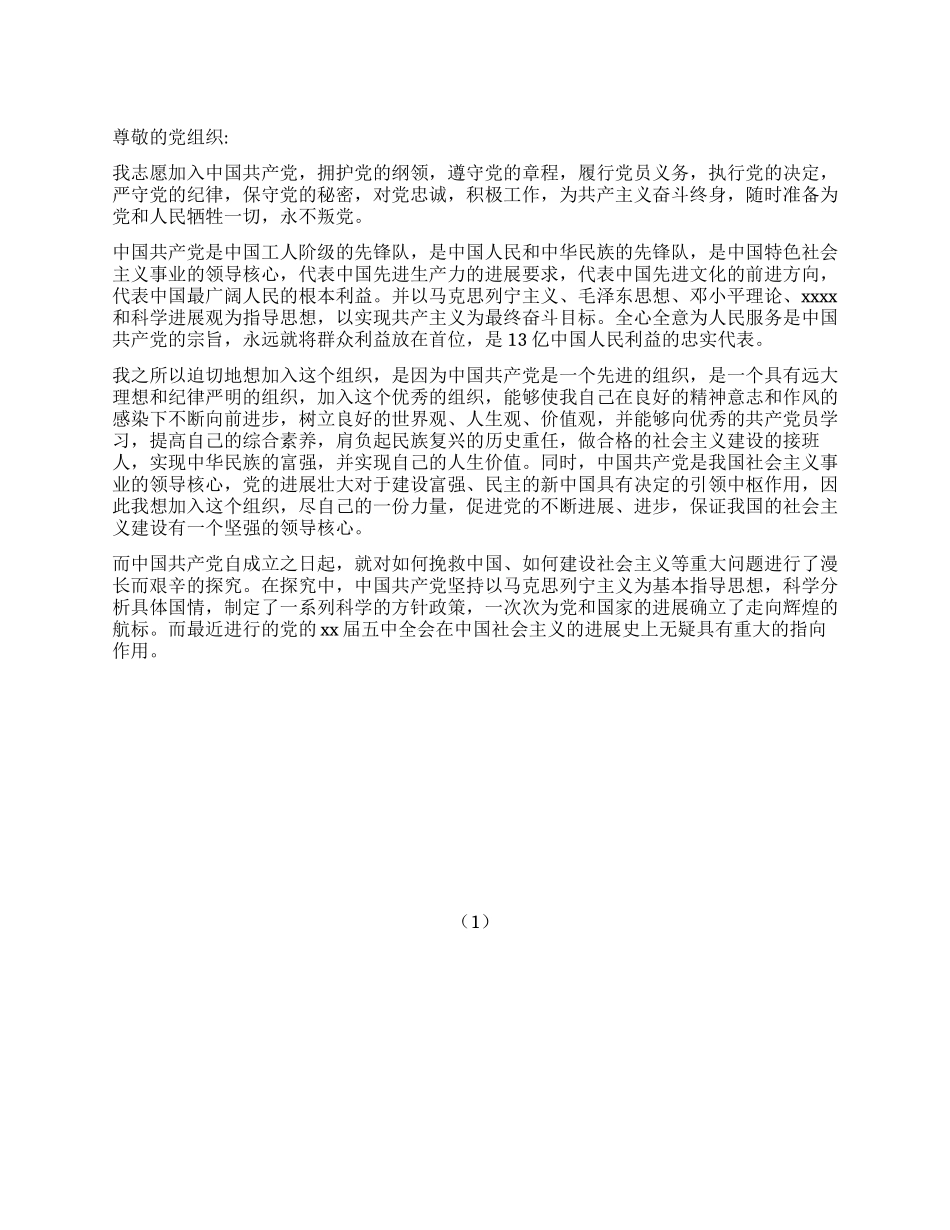 尊敬的党组织:

我志愿加入中国共产党，拥护党的纲领，遵守党的章程，履行党员义务，执行党的决定，严守党的纪律，保守党的秘密，对党忠诚，积极工作，为共产主义奋斗终身，随时准备为党和人民牺牲一切，永不叛党。

中国共产党是中国工人阶级的先锋队，是中国人民和中华民族的先锋队，是中国特色社会主义事业的领导核心，代表中国先进生产力的进展要求，代表中国先进文化的前进方向，代表中国最广阔人民的根本利益。并以马克思列宁主义、毛泽东思想、邓小平理论、xxxx和科学进展观为指导思想，以实现共产主义为最终奋斗目标。全心全意为人民服务是中国共产党的宗旨，永远就将群众利益放在首位，是13亿中国人民利益的忠实代表。

我之所以迫切地想加入这个组织，是因为中国共产党是一个先进的组织，是一个具有远大理想和纪律严明的组织，加入这个优秀的组织，能够使我自己在良好的精神意志和作风的感染下不断向前进步，树立良好的世界观、人生观、价值观，并能够向优秀的共产党员学习，提高自己的综合素养，肩负起民族复兴的历史重任，做合格的社会主义建设的接班人，实现中华民族的富强，并实现自己的人生价值。同时，中国共产党是我国社会主义事业的领导核心，党的进展壮大对于建设富强、民主的新中国具有决定的引领中枢作用，因此我想加入这个组织，尽自己的一份力量，促进党的不断进展、进步，保证我国的社会主义建设有一个坚强的领导核心。

而中国共产党自成立之日起，就对如何挽救中国、如何建设社会主义等重大问题进行了漫长而艰辛的探究。在探究中，中国共产党坚持以马克思列宁主义为基本指导思想，科学分析具体国情，制定了一系列科学的方针政策，一次次为党和国家的进展确立了走向辉煌的航标。而最近进行的党的xx届五中全会在中国社会主义的进展史上无疑具有重大的指向作用。

（1）